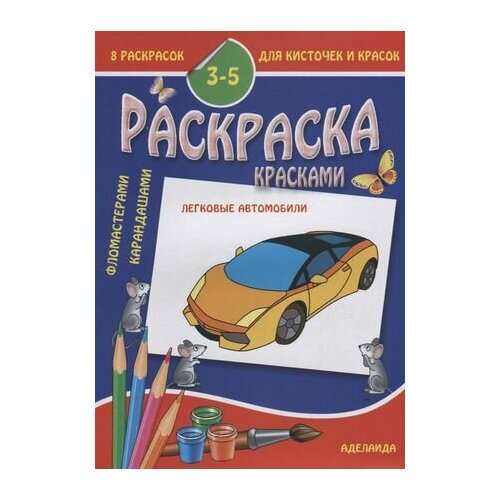 8 РАСКРАСОК

3-5

ДЛЯ КИСТОЧЕК И КРАСОК

РАСКРАСКА

КРАСКАМИ

ФЛОМАСТЕРАМИ

КАРАНДАШАМИ

ЛЕГКОВЫЕ АВТОМОБИЛИ

АДЕЛАИДА